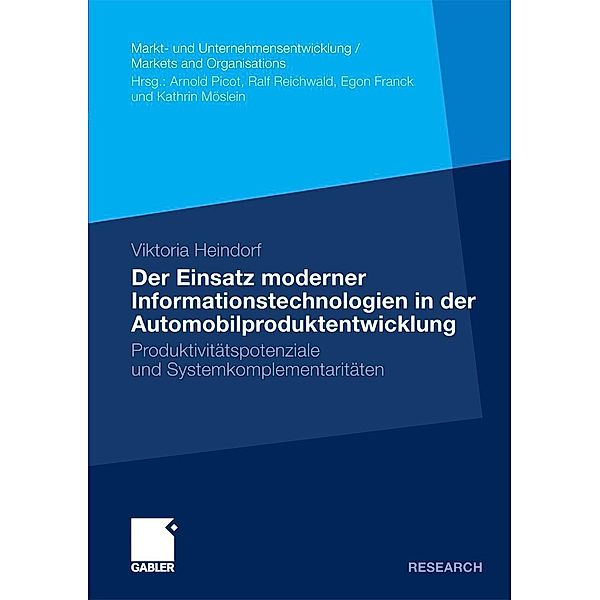 Markt- und Unternehmensentwicklung /
Markets and Organisations
Hrsg.: Arnold Picot, Ralf Reichwald, Egon Franck und Kathrin Möslein

Viktoria Heindorf

Der Einsatz moderner Informationstechnologien in der Automobilproduktentwicklung

Produktivitätspotenziale und Systemkomplementaritäten

GABLER

RESEARCH